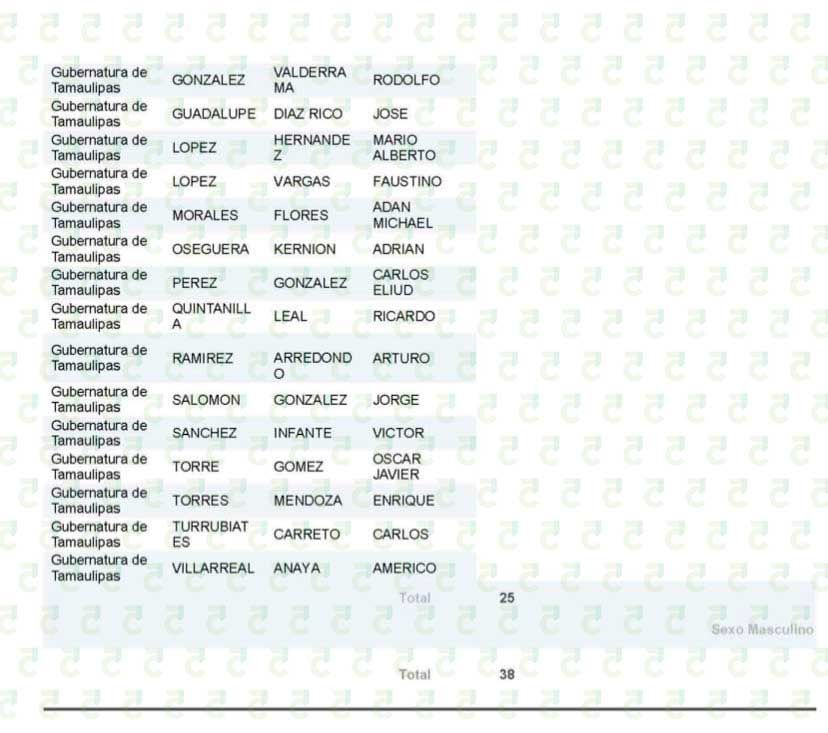 | | | | |
|---|---|---|---|
| Gubernatura de Tamaulipas | GONZALEZ | VALDERRAMA | RODOLFO |
| Gubernatura de Tamaulipas | GUADALUPE | DIAZ RICO | JOSE |
| Gubernatura de Tamaulipas | LOPEZ | HERNANDEZ | MARIO ALBERTO |
| Gubernatura de Tamaulipas | LOPEZ | VARGAS | FAUSTINO |
| Gubernatura de Tamaulipas | MORALES | FLORES | ADAN MICHAEL |
| Gubernatura de Tamaulipas | OSEGUERA | KERNION | ADRIAN |
| Gubernatura de Tamaulipas | PEREZ | GONZALEZ | CARLOS ELIUD |
| Gubernatura de Tamaulipas | QUINTANILLA | LEAL | RICARDO |
| Gubernatura de Tamaulipas | RAMIREZ | ARREDONDO | ARTURO |
| Gubernatura de Tamaulipas | SALOMON | GONZALEZ | JORGE |
| Gubernatura de Tamaulipas | SANCHEZ | INFANTE | VICTOR |
| Gubernatura de Tamaulipas | TORRE | GOMEZ | OSCAR JAVIER |
| Gubernatura de Tamaulipas | TORRES | MENDOZA | ENRIQUE |
| Gubernatura de Tamaulipas | TURRUBIATES | CARRETO | CARLOS |
| Gubernatura de Tamaulipas | VILLARREAL | ANAYA | AMERICO |

Total 25

Sexo Masculino

Total 38